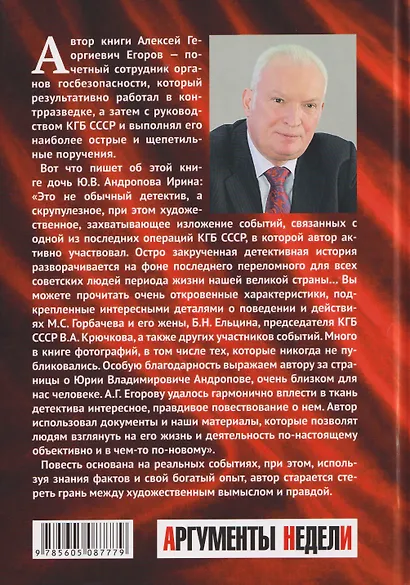 Автор книги Алексей Георгиевич Егоров — почетный сотрудник органов госбезопасности, который результативно работал в контрразведке, а затем с руководством КГБ СССР и выполнял его наиболее острые и щепетильные поручения.

Вот что пишет об этой книге дочь Ю.В. Андропова Ирина: «Это не обычный детектив, а скрупулезное, при этом художественное, захватывающее изложение событий, связанных с одной из последних операций КГБ СССР, в которой автор активно участвовал. Остро закрученная детективная история разворачивается на фоне последнего переломного для всех советских людей периода жизни нашей великой страны... Вы можете прочитать очень откровенные характеристики, подкрепленные интересными деталями о поведении и действиях М.С. Горбачева и его жены, Б.Н. Ельцина, председателя КГБ СССР В.А. Крючкова, а также других участников событий. Много в книге фотографий, в том числе тех, которые никогда не публиковались. Особую благодарность выражаем автору за страницы о Юрии Владимировиче Андропове, очень близком для нас человеке. А.Г. Егорову удалось гармонично вплести в ткань детектива интересное, правдивое повествование о нем. Автор использовал документы и наши материалы, которые позволят людям взглянуть на его жизнь и деятельность по-настоящему объективно и в чем-то по-новому».

Повесть основана на реальных событиях, при этом, используя знания фактов и свой богатый опыт, автор старается стереть грань между художественным вымыслом и правдой.

9 785605 087779

АРГУМЕНТЫ НЕДЕЛИ